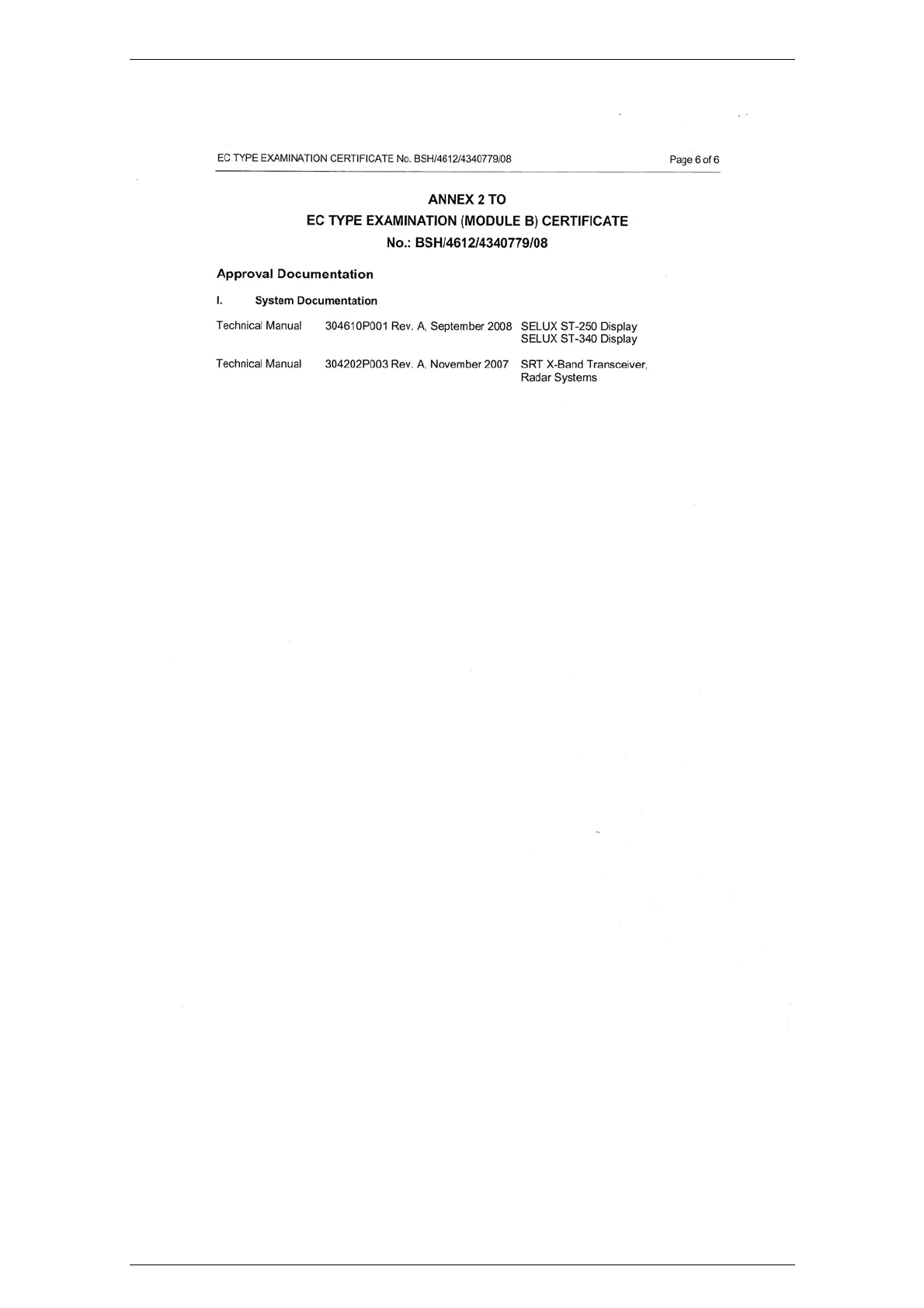 EC TYPE EXAMINATION CERTIFICATE No. BSH/4612/4340779/08 Page 6 of 6

ANNEX 2 TO
EC TYPE EXAMINATION (MODULE B) CERTIFICATE
No.: BSH/4612/4340779/08

Approval Documentation

I. System Documentation

Technical Manual 304610P001 Rev. A, September 2008 SELUX ST-250 Display
SELUX ST-340 Display

Technical Manual 304202P003 Rev. A, November 2007 SRT X-Band Transceiver,
Radar Systems